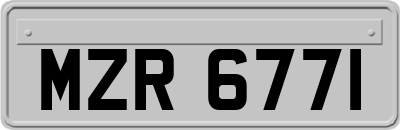 MZR 6771